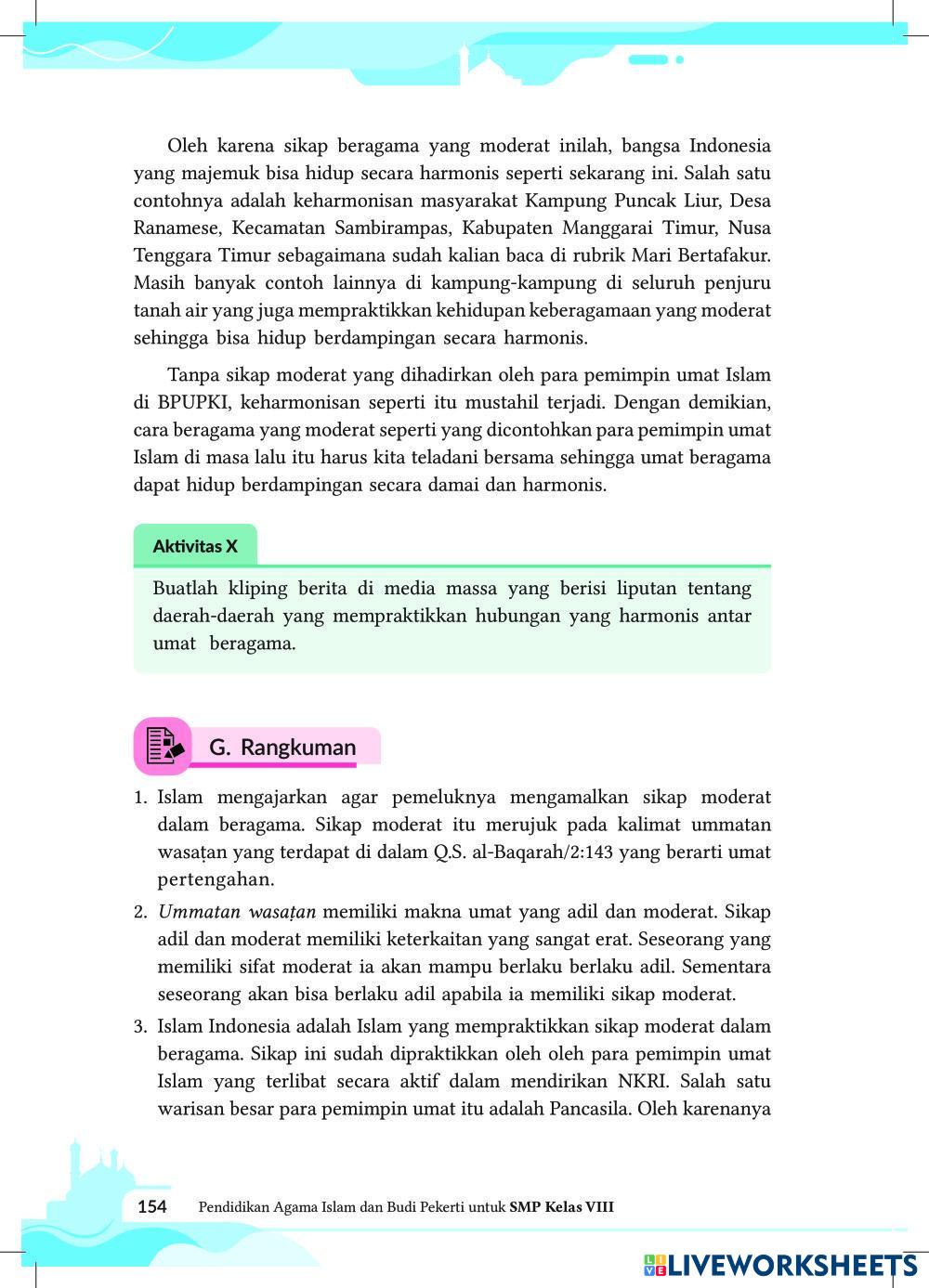 Oleh karena sikap beragama yang moderat inilah, bangsa Indonesia yang majemuk bisa hidup secara harmonis seperti sekarang ini. Salah satu contohnya adalah keharmonisan masyarakat Kampung Puncak Liur, Desa Ranamese, Kecamatan Sambirampas, Kabupaten Manggarai Timur, Nusa Tenggara Timur sebagaimana sudah kalian baca di rubrik Mari Bertafakur. Masih banyak contoh lainnya di kampung-kampung di seluruh penjuru tanah air yang juga mempraktikkan kehidupan keberagamaan yang moderat sehingga bisa hidup berdampingan secara harmonis.

Tanpa sikap moderat yang dihadirkan oleh para pemimpin umat Islam di BPUPKI, keharmonisan seperti itu mustahil terjadi. Dengan demikian, cara beragama yang moderat seperti yang dicontohkan para pemimpin umat Islam di masa lalu itu harus kita teladani bersama sehingga umat beragama dapat hidup berdampingan secara damai dan harmonis.

Aktivitas X

Buatlah kliping berita di media massa yang berisi liputan tentang daerah-daerah yang mempraktikkan hubungan yang harmonis antar umat beragama.

G. Rangkuman

1. Islam mengajarkan agar pemeluknya mengamalkan sikap moderat dalam beragama. Sikap moderat itu merujuk pada kalimat ummatan wasaṭan yang terdapat di dalam Q.S. al-Baqarah/2:143 yang berarti umat pertengahan.
2. Ummatan wasaṭan memiliki makna umat yang adil dan moderat. Sikap adil dan moderat memiliki keterkaitan yang sangat erat. Seseorang yang memiliki sifat moderat ia akan mampu berlaku berlaku adil. Sementara seseorang akan bisa berlaku adil apabila ia memiliki sikap moderat.
3. Islam Indonesia adalah Islam yang mempraktikkan sikap moderat dalam beragama. Sikap ini sudah dipraktikkan oleh oleh para pemimpin umat Islam yang terlibat secara aktif dalam mendirikan NKRI. Salah satu warisan besar para pemimpin umat itu adalah Pancasila. Oleh karenanya

154 Pendidikan Agama Islam dan Budi Pekerti untuk SMP Kelas VIII

LIVEWORKSHEETS